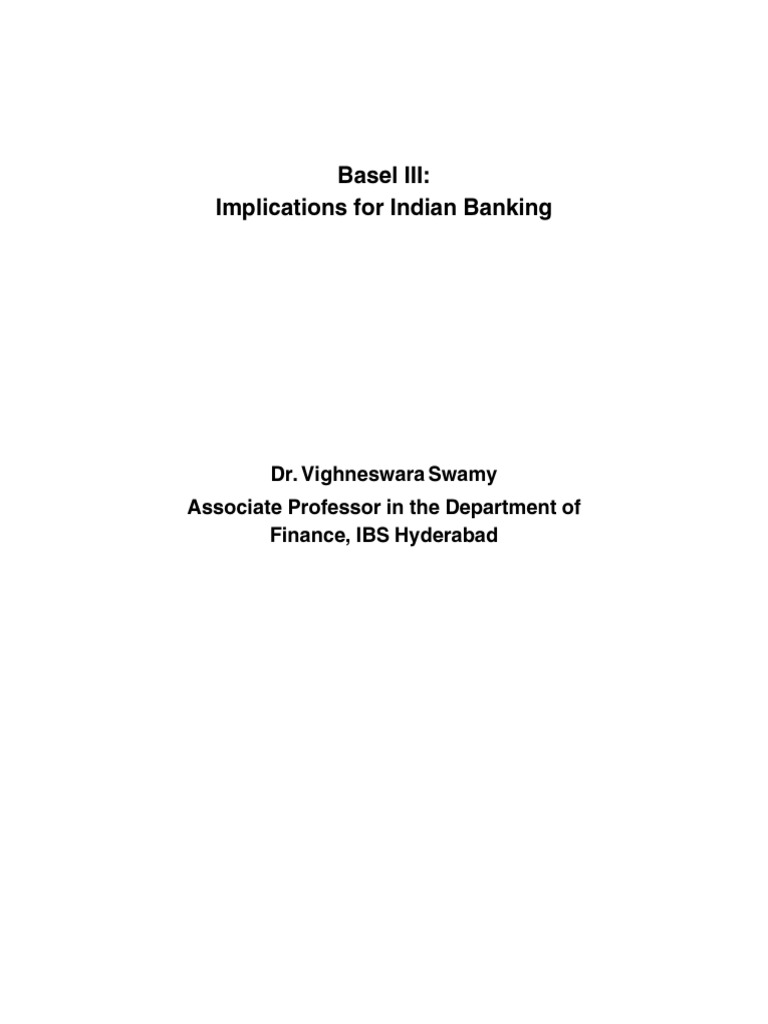 Basel III:
Implications for Indian Banking

Dr. Vighneswara Swamy
Associate Professor in the Department of Finance, IBS Hyderabad